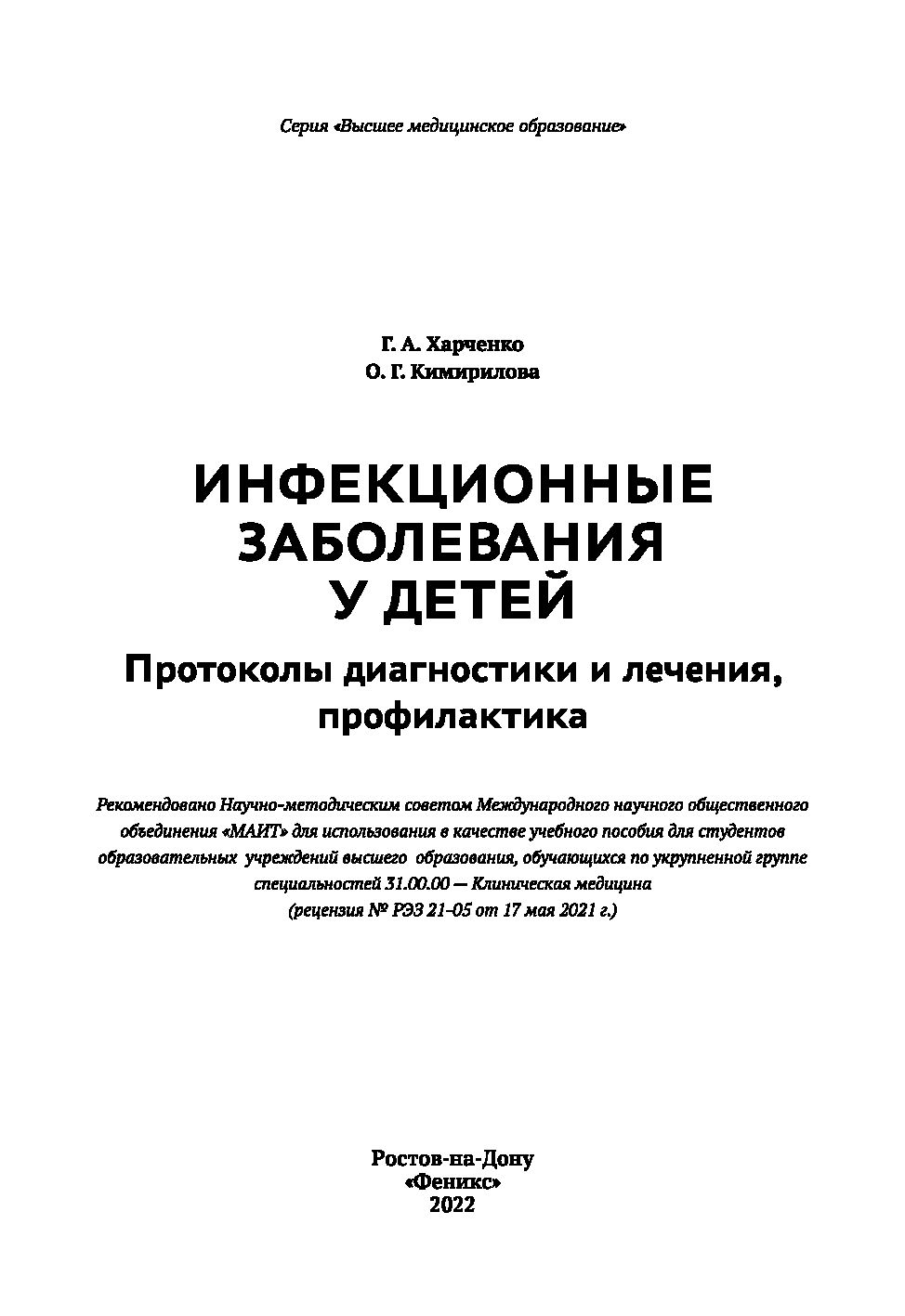 Серия «Высшее медицинское образование»

Г. А. Харченко
О. Г. Кимирилова

ИНФЕКЦИОННЫЕ ЗАБОЛЕВАНИЯ У ДЕТЕЙ

Протоколы диагностики и лечения, профилактика

Рекомендовано Научно-методическим советом Международного научного общественного объединения «МАИТ» для использования в качестве учебного пособия для студентов образовательных учреждений высшего образования, обучающихся по укрупненной группе специальностей 31.00.00 — Клиническая медицина
(рецензия № РЭЗ 21-05 от 17 мая 2021 г.)

Ростов-на-Дону
«Феникс»
2022